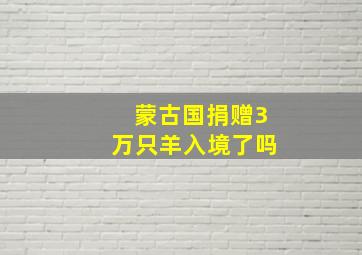 蒙古国捐赠3万只羊入境了吗